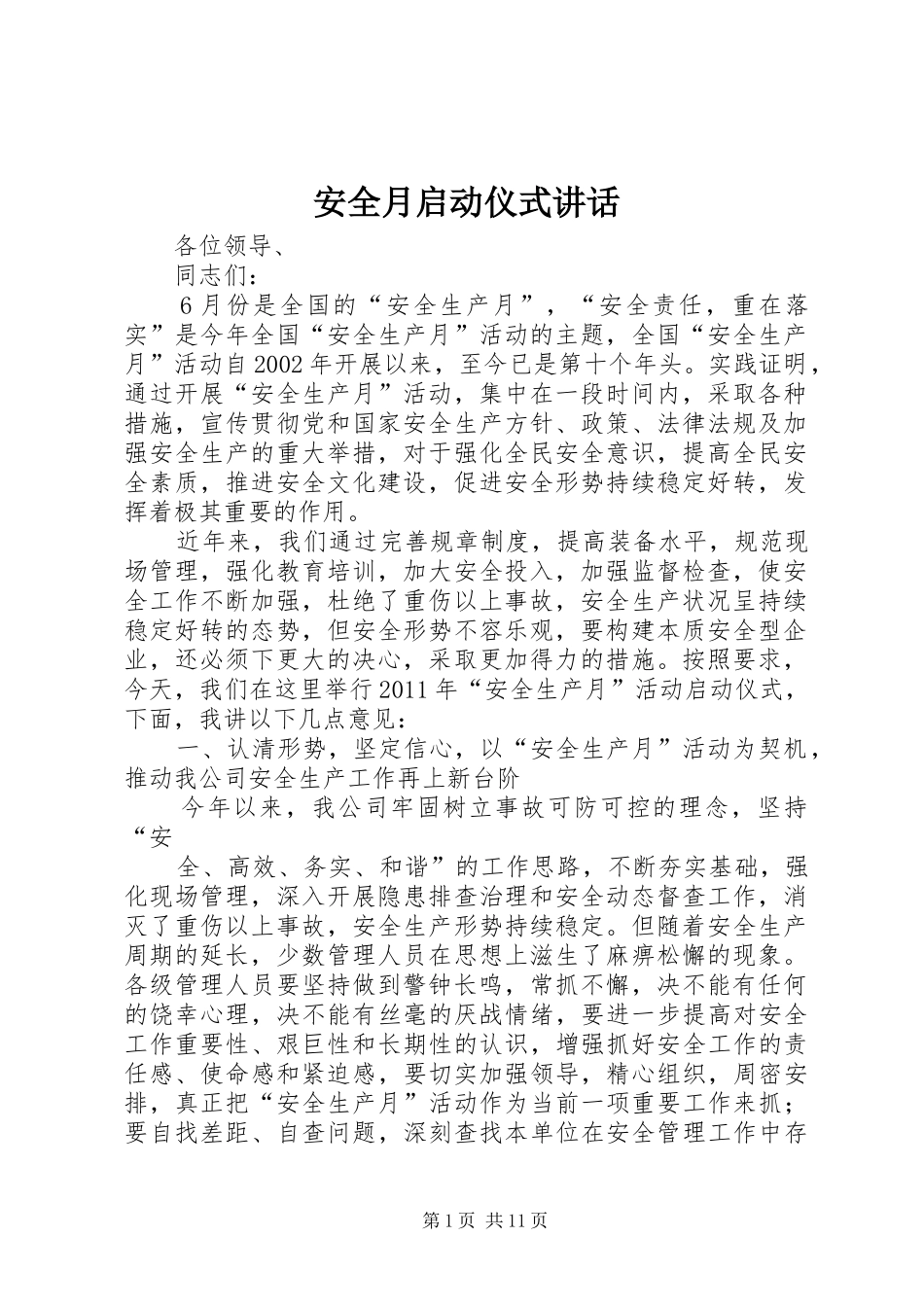 安全月启动仪式讲话

各位领导、

同志们：

6月份是全国的“安全生产月”，“安全责任，重在落实”是今年全国“安全生产月”活动的主题，全国“安全生产月”活动自2002年开展以来，至今已是第十个年头。实践证明，通过开展“安全生产月”活动，集中在一段时间内，采取各种措施，宣传贯彻党和国家安全生产方针、政策、法律法规及加强安全生产的重大举措，对于强化全民安全意识，提高全民安全素质，推进安全文化建设，促进安全形势持续稳定好转，发挥着极其重要的作用。

近年来，我们通过完善规章制度，提高装备水平，规范现场管理，强化教育培训，加大安全投入，加强监督检查，使安全工作不断加强，杜绝了重伤以上事故，安全生产状况呈持续稳定好转的态势，但安全形势不容乐观，要构建本质安全型企业，还必须下更大的决心，采取更加得力的措施。按照要求，今天，我们在这里举行2011年“安全生产月”活动启动仪式，下面，我讲以下几点意见：

一、认清形势，坚定信心，以“安全生产月”活动为契机，推动我公司安全生产工作再上新台阶

今年以来，我公司牢固树立事故可防可控的理念，坚持“安

全、高效、务实、和谐”的工作思路，不断夯实基础，强化现场管理，深入开展隐患排查治理和安全动态督查工作，消灭了重伤以上事故，安全生产形势持续稳定。但随着安全生产周期的延长，少数管理人员在思想上滋生了麻痹松懈的现象。各级管理人员要坚持做到警钟长鸣，常抓不懈，决不能有任何的饶幸心理，决不能有丝毫的厌战情绪，要进一步提高对安全工作重要性、艰巨性和长期性的认识，增强抓好安全工作的责任感、使命感和紧迫感，要切实加强领导，精心组织，周密安排，真正把“安全生产月”活动作为当前一项重要工作来抓；要自找差距、自查问题，深刻查找本单位在安全管理工作中存

第1页 共11页